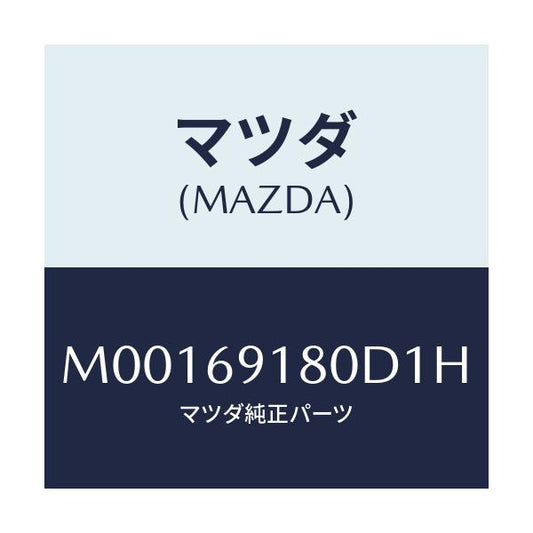 マツダ
(MAZDA)

M00169180D1H
マツダ純正パーツ